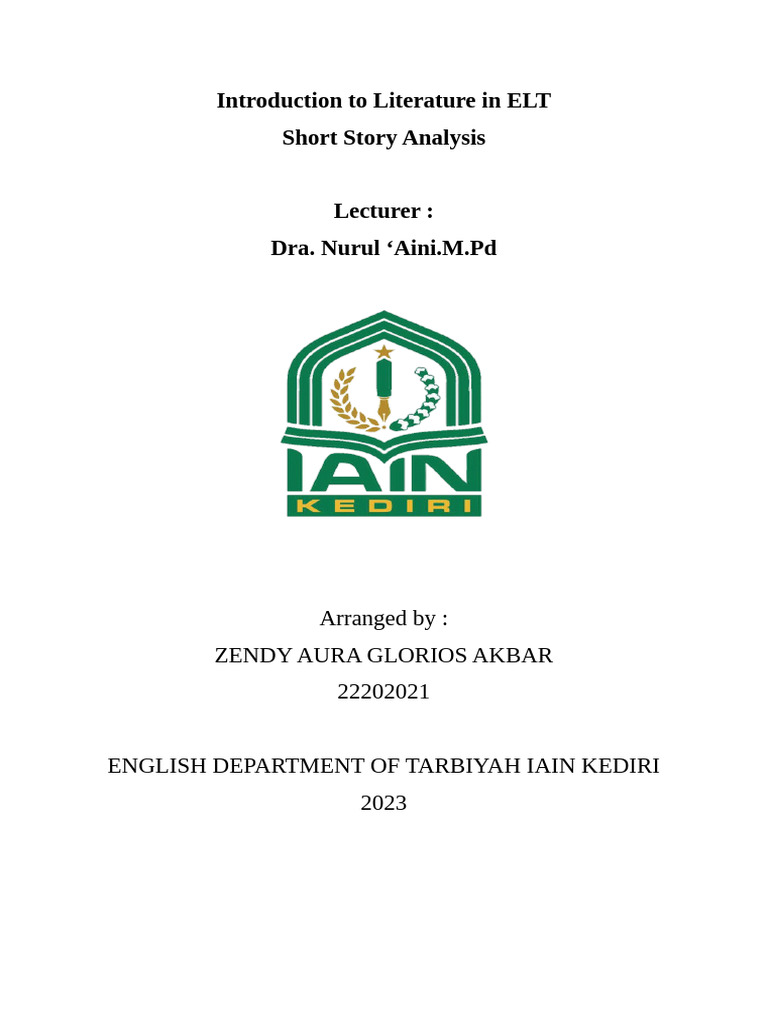 Introduction to Literature in ELT
Short Story Analysis

Lecturer :
Dra. Nurul 'Aini.M.Pd

IAIN
KEDIRI

Arranged by :
ZENDY AURA GLORIOS AKBAR
22202021

ENGLISH DEPARTMENT OF TARBIYAH IAIN KEDIRI
2023